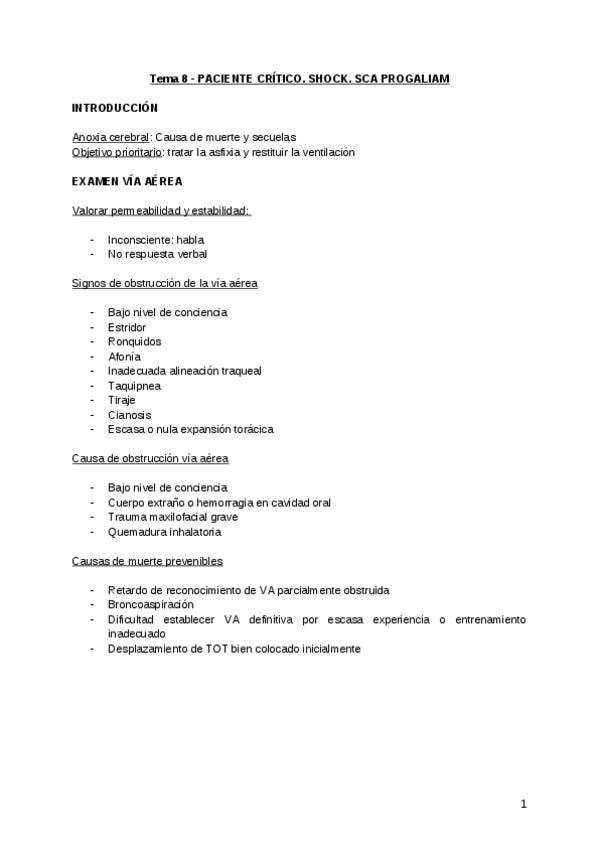 Tema 8 - PACIENTE CRÍTICO. SHOCK. SCA PROGALIAM

INTRODUCCIÓN

Anoxia cerebral: Causa de muerte y secuelas
Objetivo prioritario: tratar la asfixia y restituir la ventilación

EXAMEN VÍA AÉREA

Valorar permeabilidad y estabilidad:

- Inconsciente: habla
- No respuesta verbal

Signos de obstrucción de la vía aérea

- Bajo nivel de conciencia
- Estridor
- Ronquidos
- Afonía
- Inadecuada alineación traqueal
- Taquipnea
- Tiraje
- Cianosis
- Escasa o nula expansión torácica

Causa de obstrucción vía aérea

- Bajo nivel de conciencia
- Cuerpo extraño o hemorragia en cavidad oral
- Trauma maxilofacial grave
- Quemadura inhalatoria

Causas de muerte prevenibles

- Retardo de reconocimiento de VA parcialmente obstruida
- Broncoaspiración
- Dificultad establecer VA definitiva por escasa experiencia o entrenamiento inadecuado
- Desplazamiento de TOT bien colocado inicialmente

1